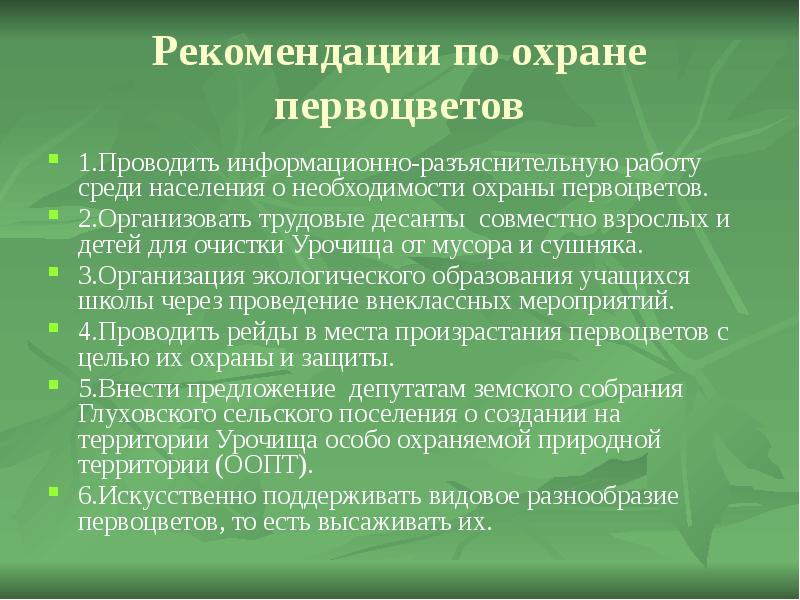 Рекомендации по охране первоцветов

1.Проводить информационно-разъяснительную работу среди населения о необходимости охраны первоцветов.

2.Организовать трудовые десанты  совместно взрослых и детей для очистки Урочища от мусора и сушняка.

3.Организация экологического образования учащихся школы через проведение внеклассных мероприятий.

4.Проводить рейды в места произрастания первоцветов с целью их охраны и защиты.

5.Внести предложение  депутатам земского собрания Глуховского сельского поселения о создании на территории Урочища особо охраняемой природной территории (ООПТ).

6.Искусственно поддерживать видовое разнообразие первоцветов, то есть высаживать их.